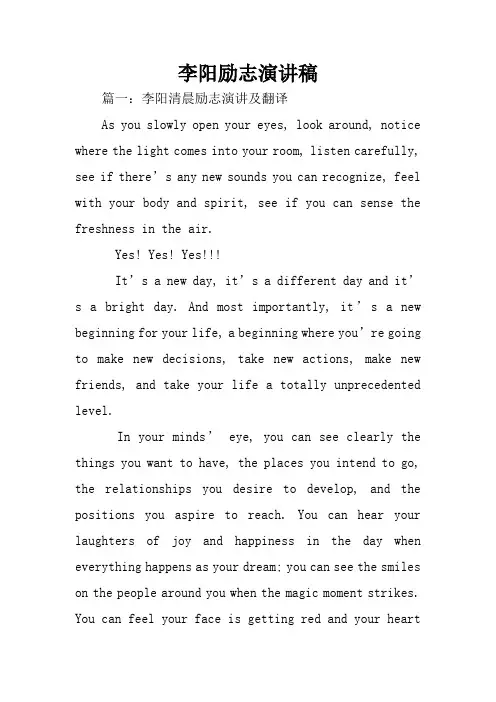 李阳励志演讲稿

篇一：李阳清晨励志演讲及翻译

As you slowly open your eyes, look around, notice where the light comes into your room, listen carefully, see if there’s any new sounds you can recognize, feel with your body and spirit, see if you can sense the freshness in the air.

Yes! Yes! Yes!!!

It’s a new day, it’s a different day and it’s a bright day. And most importantly, it’s a new beginning for your life, a beginning where you’re going to make new decisions, take new actions, make new friends, and take your life a totally unprecedented level.

In your minds’ eye, you can see clearly the things you want to have, the places you intend to go, the relationships you desire to develop, and the positions you aspire to reach. You can hear your laughters of joy and happiness in the day when everything happens as your dream; you can see the smiles on the people around you when the magic moment strikes. You can feel your face is getting red and your heart